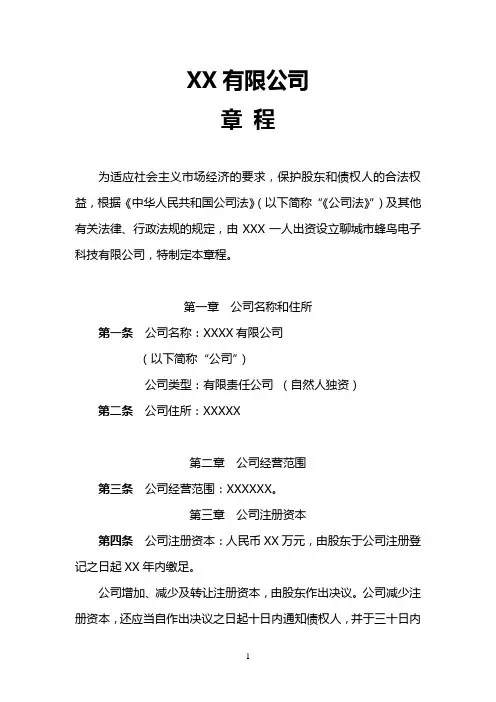 XX 有限公司

章 程

为适应社会主义市场经济的要求，保护股东和债权人的合法权益，根据《中华人民共和国公司法》(以下简称“《公司法》”)及其他有关法律、行政法规的规定，由 XXX 一人出资设立聊城市蜂鸟电子科技有限公司，特制定本章程。

第一章 公司名称和住所

第一条 公司名称：XXXX 有限公司

(以下简称“公司”)

公司类型：有限责任公司 (自然人独资)

第二条 公司住所：XXXXX

第二章 公司经营范围

第三条 公司经营范围：XXXXXX。

第三章 公司注册资本

第四条 公司注册资本：人民币 XX 万元，由股东于公司注册登记之日起 XX 年内缴足。

公司增加、减少及转让注册资本，由股东作出决议。公司减少注册资本，还应当自作出决议之日起十日内通知债权人，并于三十日内

1